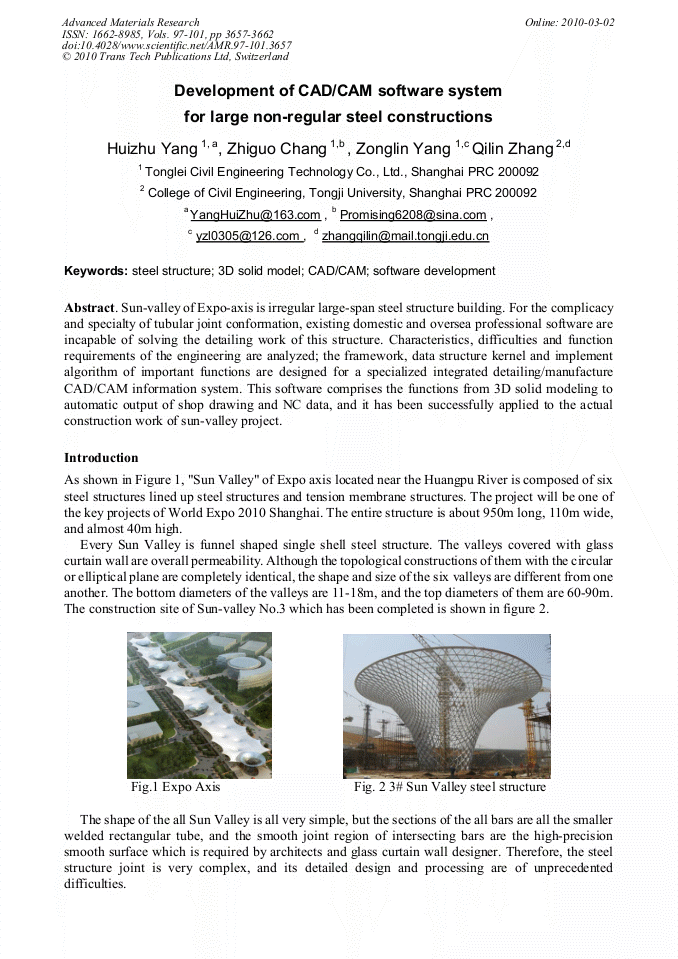 Advanced Materials Research
ISSN: 1662-8985, Vols. 97-101, pp 3657-3662
doi:10.4028/www.scientific.net/AMR.97-101.3657
© 2010 Trans Tech Publications Ltd, Switzerland

Online: 2010-03-02

Development of CAD/CAM software system for large non-regular steel constructions

Huizhu Yang $^{1,a}$, Zhiguo Chang $^{1,b}$, Zonglin Yang $^{1,c}$ Qilin Zhang $^{2,d}$

$^{1}$ Tonglei Civil Engineering Technology Co., Ltd., Shanghai PRC 200092

$^{2}$ College of Civil Engineering, Tongji University, Shanghai PRC 200092

$^{a}$YangHuiZhu@163.com , $^{b}$ Promising6208@sina.com ,

$^{c}$ yzl0305@126.com , $^{d}$ zhangqilin@mail.tongji.edu.cn

Keywords: steel structure; 3D solid model; CAD/CAM; software development

Abstract. Sun-valley of Expo-axis is irregular large-span steel structure building. For the complicacy and specialty of tubular joint conformation, existing domestic and oversea professional software are incapable of solving the detailing work of this structure. Characteristics, difficulties and function requirements of the engineering are analyzed; the framework, data structure kernel and implement algorithm of important functions are designed for a specialized integrated detailing/manufacture CAD/CAM information system. This software comprises the functions from 3D solid modeling to automatic output of shop drawing and NC data, and it has been successfully applied to the actual construction work of sun-valley project.

Introduction
As shown in Figure 1, "Sun Valley" of Expo axis located near the Huangpu River is composed of six steel structures lined up steel structures and tension membrane structures. The project will be one of the key projects of World Expo 2010 Shanghai. The entire structure is about 950m long, 110m wide, and almost 40m high.
Every Sun Valley is funnel shaped single shell steel structure. The valleys covered with glass curtain wall are overall permeability. Although the topological constructions of them with the circular or elliptical plane are completely identical, the shape and size of the six valleys are different from one another. The bottom diameters of the valleys are 11-18m, and the top diameters of them are 60-90m. The construction site of Sun-valley No.3 which has been completed is shown in figure 2.

Fig.1 Expo Axis

Fig. 2 3# Sun Valley steel structure

The shape of the all Sun Valley is all very simple, but the sections of the all bars are all the smaller welded rectangular tube, and the smooth joint region of intersecting bars are the high-precision smooth surface which is required by architects and glass curtain wall designer. Therefore, the steel structure joint is very complex, and its detailed design and processing are of unprecedented difficulties.